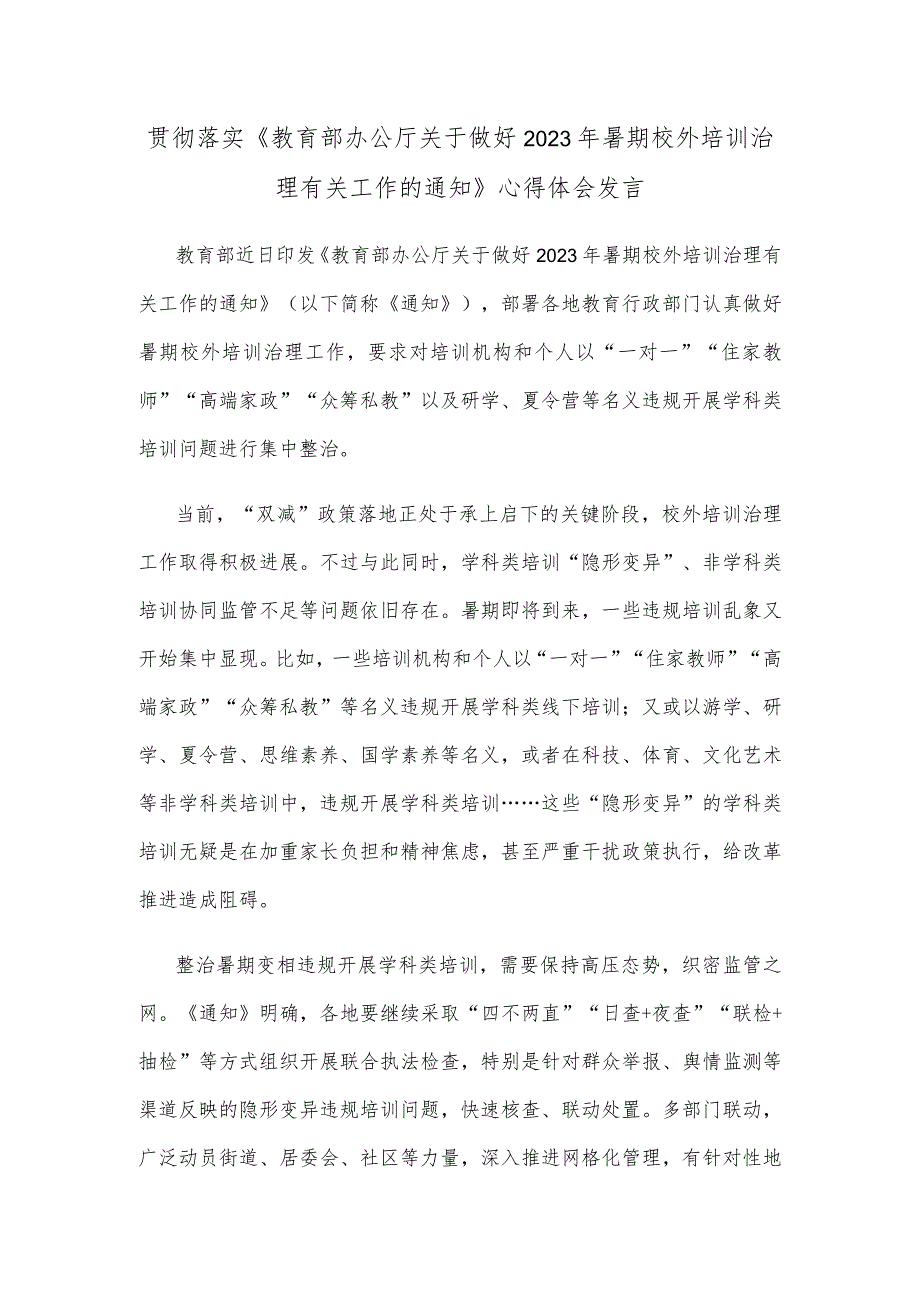 贯彻落实《教育部办公厅关于做好2023年暑期校外培训治理有关工作的通知》心得体会发言

教育部近日印发《教育部办公厅关于做好2023年暑期校外培训治理有关工作的通知》（以下简称《通知》），部署各地教育行政部门认真做好暑期校外培训治理工作，要求对培训机构和个人以“一对一”“住家教师”“高端家政”“众筹私教”以及研学、夏令营等名义违规开展学科类培训问题进行集中整治。

当前，“双减”政策落地正处于承上启下的关键阶段，校外培训治理工作取得积极进展。不过与此同时，学科类培训“隐形变异”、非学科类培训协同监管不足等问题依旧存在。暑期即将到来，一些违规培训乱象又开始集中显现。比如，一些培训机构和个人以“一对一”“住家教师”“高端家政”“众筹私教”等名义违规开展学科类线下培训；又或以游学、研学、夏令营、思维素养、国学素养等名义，或者在科技、体育、文化艺术等非学科类培训中，违规开展学科类培训……这些“隐形变异”的学科类培训无疑是在加重家长负担和精神焦虑，甚至严重干扰政策执行，给改革推进造成阻碍。

整治暑期变相违规开展学科类培训，需要保持高压态势，织密监管之网。《通知》明确，各地要继续采取“四不两直”“日查+夜查”“联检+抽检”等方式组织开展联合执法检查，特别是针对群众举报、舆情监测等渠道反映的隐形变异违规培训问题，快速核查、联动处置。多部门联动，广泛动员街道、居委会、社区等力量，深入推进网格化管理，有针对性地